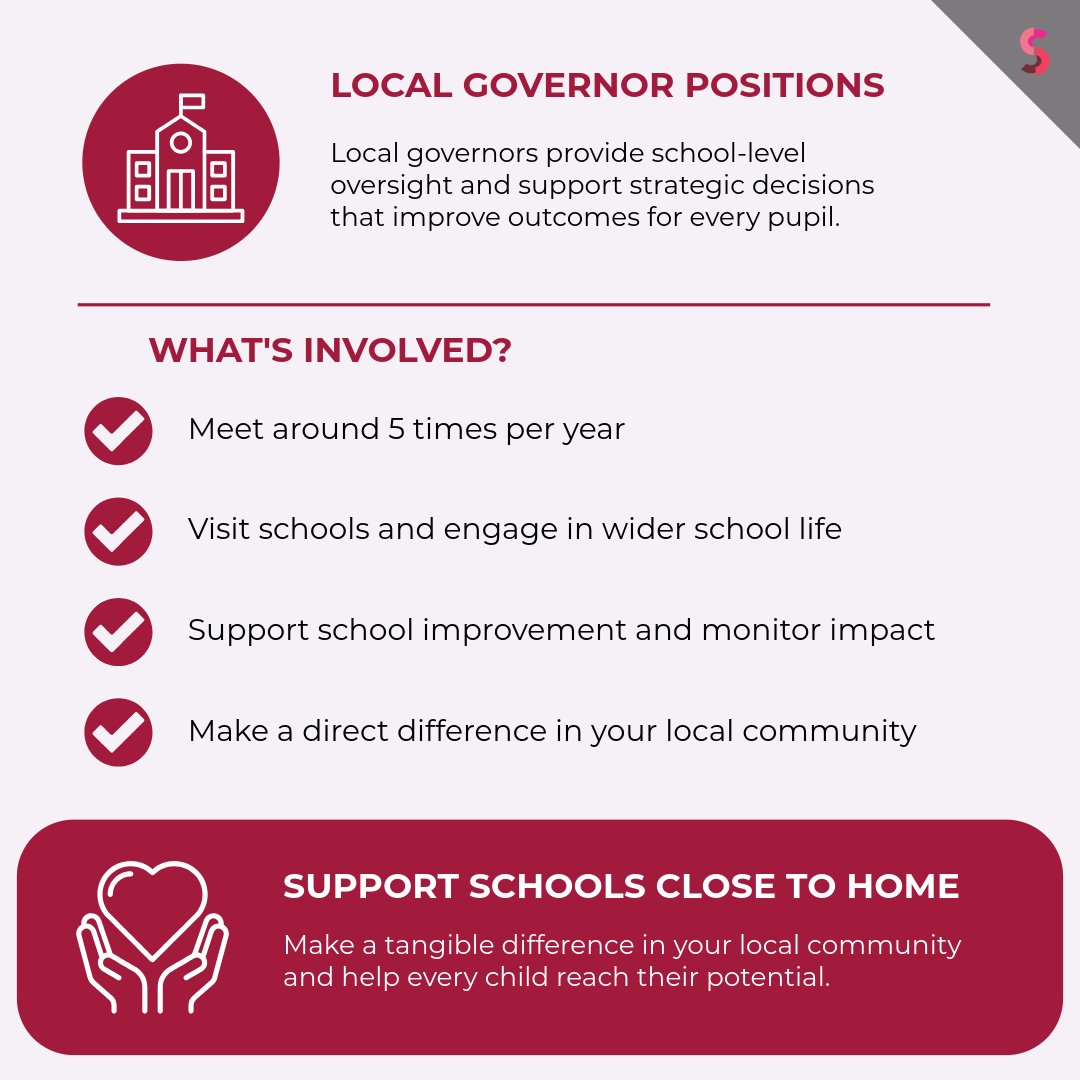 LOCAL GOVERNOR POSITIONS

Local governors provide school-level oversight and support strategic decisions that improve outcomes for every pupil.

WHAT'S INVOLVED?

Meet around 5 times per year

Visit schools and engage in wider school life

Support school improvement and monitor impact

Make a direct difference in your local community

SUPPORT SCHOOLS CLOSE TO HOME

Make a tangible difference in your local community and help every child reach their potential.